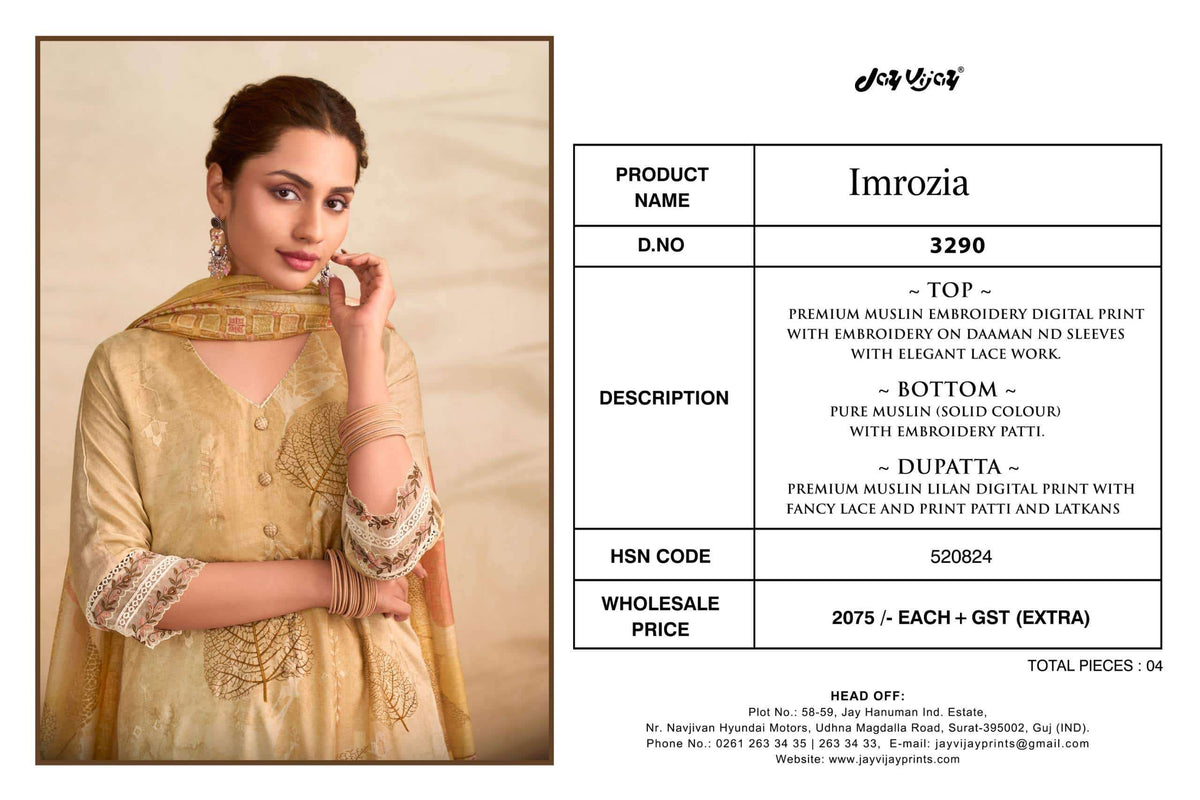 Jay Vijay®

| PRODUCT NAME | Imrozia |
|---|---|
| D.NO | 3290 |
| DESCRIPTION | ~ TOP ~ PREMIUM MUSLIN EMBROIDERY DIGITAL PRINT WITH EMBROIDERY ON DAAMAN ND SLEEVES WITH ELEGANT LACE WORK. ~ BOTTOM ~ PURE MUSLIN (SOLID COLOUR) WITH EMBROIDERY PATTI. ~ DUPATTA ~ PREMIUM MUSLIN LILAN DIGITAL PRINT WITH FANCY LACE AND PRINT PATTI AND LATKANS |
| HSN CODE | 520824 |
| WHOLESALE PRICE | 2075 /- EACH + GST (EXTRA) |

TOTAL PIECES : 04

HEAD OFF:
Plot No.: 58-59, Jay Hanuman Ind. Estate,
Nr. Navjivan Hyundai Motors, Udhna Magdalla Road, Surat-395002, Guj (IND).
Phone No.: 0261 263 34 35 | 263 34 33, E-mail: jayvijayprints@gmail.com
Website: www.jayvijayprints.com